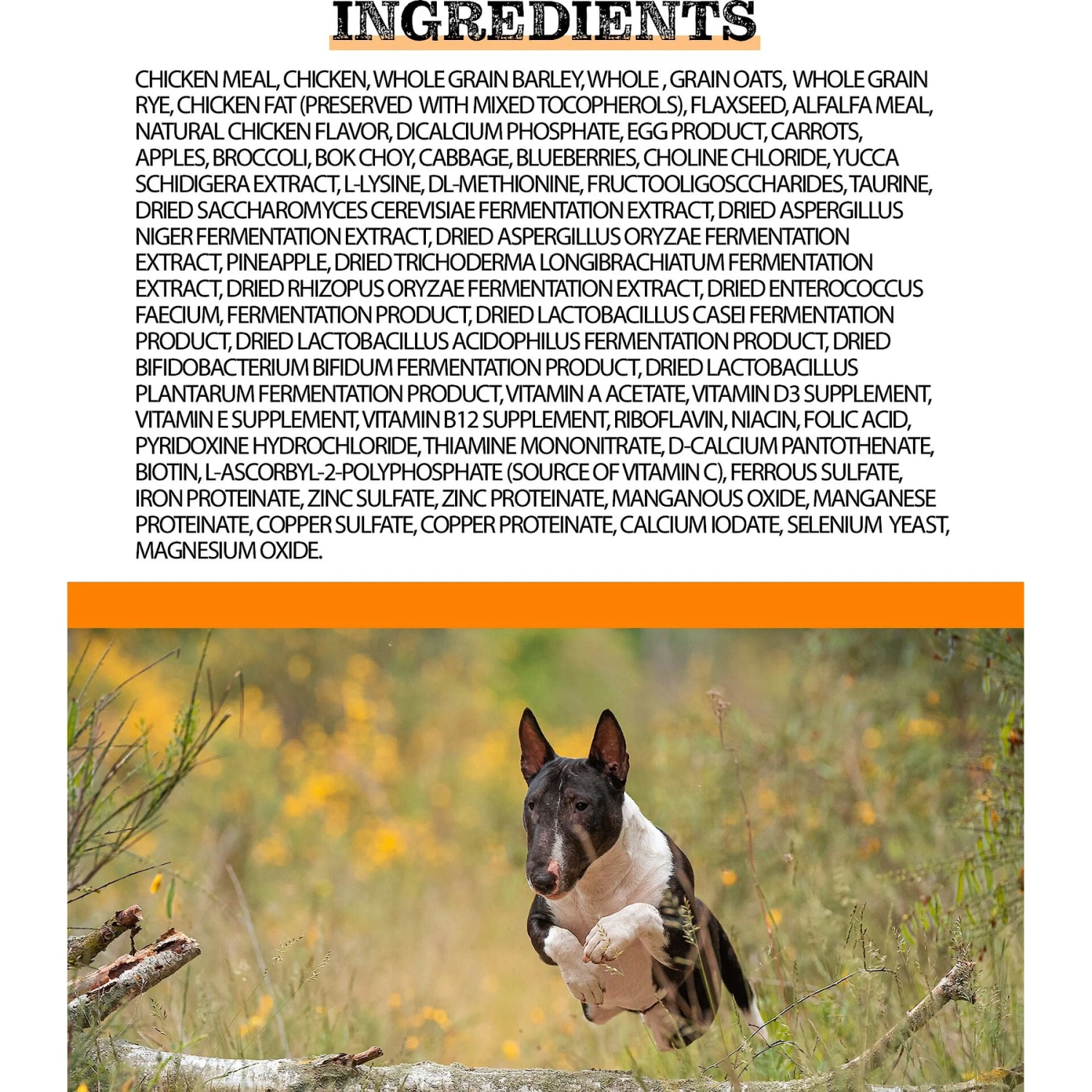 INGREDIENTS

CHICKEN MEAL, CHICKEN, WHOLE GRAIN BARLEY, WHOLE , GRAIN OATS, WHOLE GRAIN RYE, CHICKEN FAT (PRESERVED WITH MIXED TOCOPHEROLS), FLAXSEED, ALFALFA MEAL, NATURAL CHICKEN FLAVOR, DICALCIUM PHOSPHATE, EGG PRODUCT, CARROTS, APPLES, BROCCOLI, BOK CHOY, CABBAGE, BLUEBERRIES, CHOLINE CHLORIDE, YUCCA SCHIDIGERA EXTRACT, L-LYSINE, DL-METHIONINE, FRUCTOOLIGOSCCHARIDES, TAURINE, DRIED SACCHAROMYCES CEREVISIAE FERMENTATION EXTRACT, DRIED ASPERGILLUS NIGER FERMENTATION EXTRACT, DRIED ASPERGILLUS ORYZAE FERMENTATION EXTRACT, PINEAPPLE, DRIED TRICHODERMA LONGIBRACHIATUM FERMENTATION EXTRACT, DRIED RHIZOPUS ORYZAE FERMENTATION EXTRACT, DRIED ENTEROCOCCUS FAECIUM, FERMENTATION PRODUCT, DRIED LACTOBACILLUS CASEI FERMENTATION PRODUCT, DRIED LACTOBACILLUS ACIDOPHILUS FERMENTATION PRODUCT, DRIED BIFIDOBACTERIUM BIFIDUM FERMENTATION PRODUCT, DRIED LACTOBACILLUS PLANTARUM FERMENTATION PRODUCT, VITAMIN A ACETATE, VITAMIN D3 SUPPLEMENT, VITAMIN E SUPPLEMENT, VITAMIN B12 SUPPLEMENT, RIBOFLAVIN, NIACIN, FOLIC ACID, PYRIDOXINE HYDROCHLORIDE, THIAMINE MONONITRATE, D-CALCIUM PANTOTHENATE, BIOTIN, L-ASCORBYL-2-POLYPHOSPHATE (SOURCE OF VITAMIN C), FERROUS SULFATE, IRON PROTEINATE, ZINC SULFATE, ZINC PROTEINATE, MANGANOUS OXIDE, MANGANESE PROTEINATE, COPPER SULFATE, COPPER PROTEINATE, CALCIUM IODATE, SELENIUM YEAST, MAGNESIUM OXIDE.